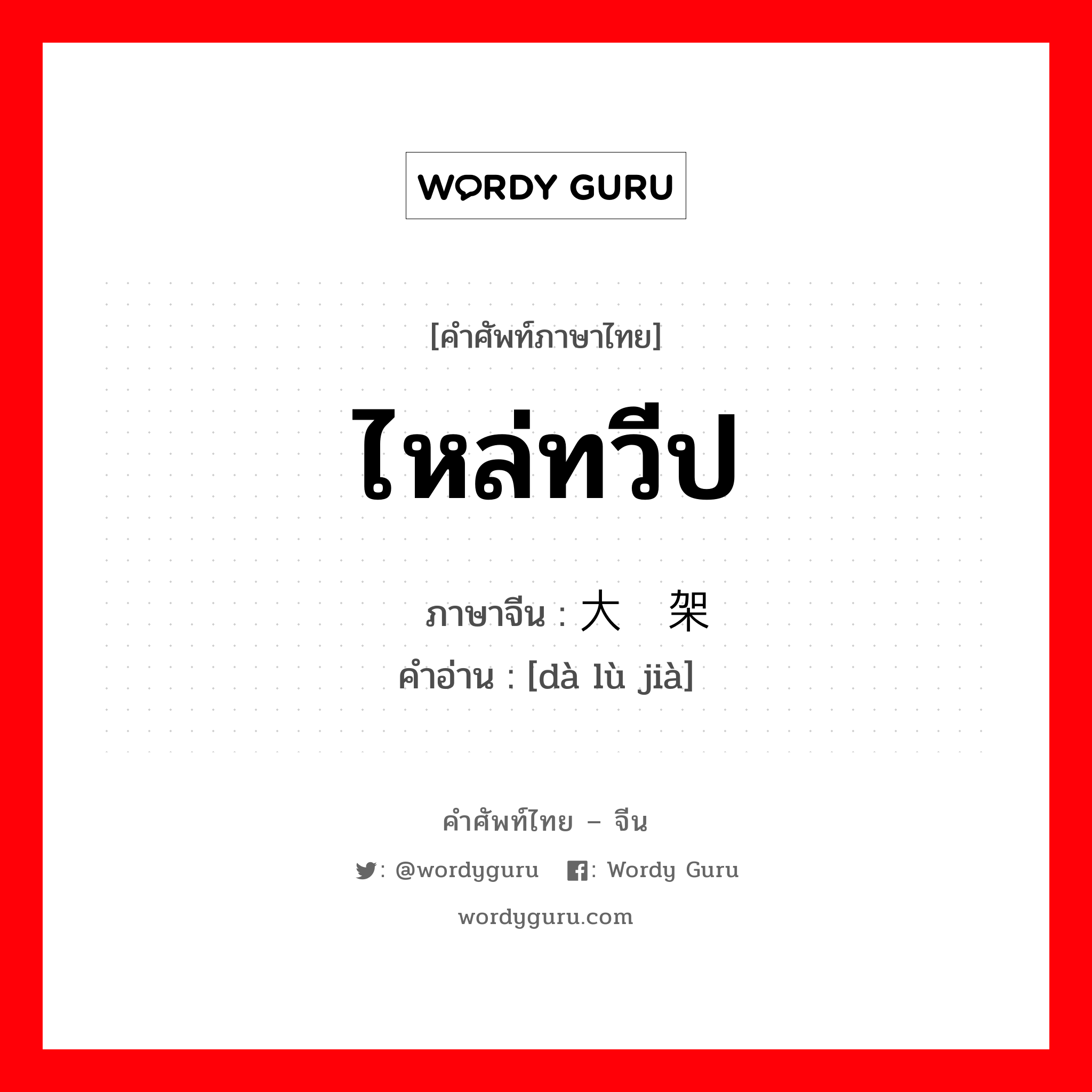 WORDY GURU

[คำศัพท์ภาษาไทย]

ไหล่ทวีป

ภาษาจีน : 大 架
คำอ่าน : [dà lù jià]

คำศัพท์ไทย – จีน

: @wordyguru : Wordy Guru

wordyguru.com